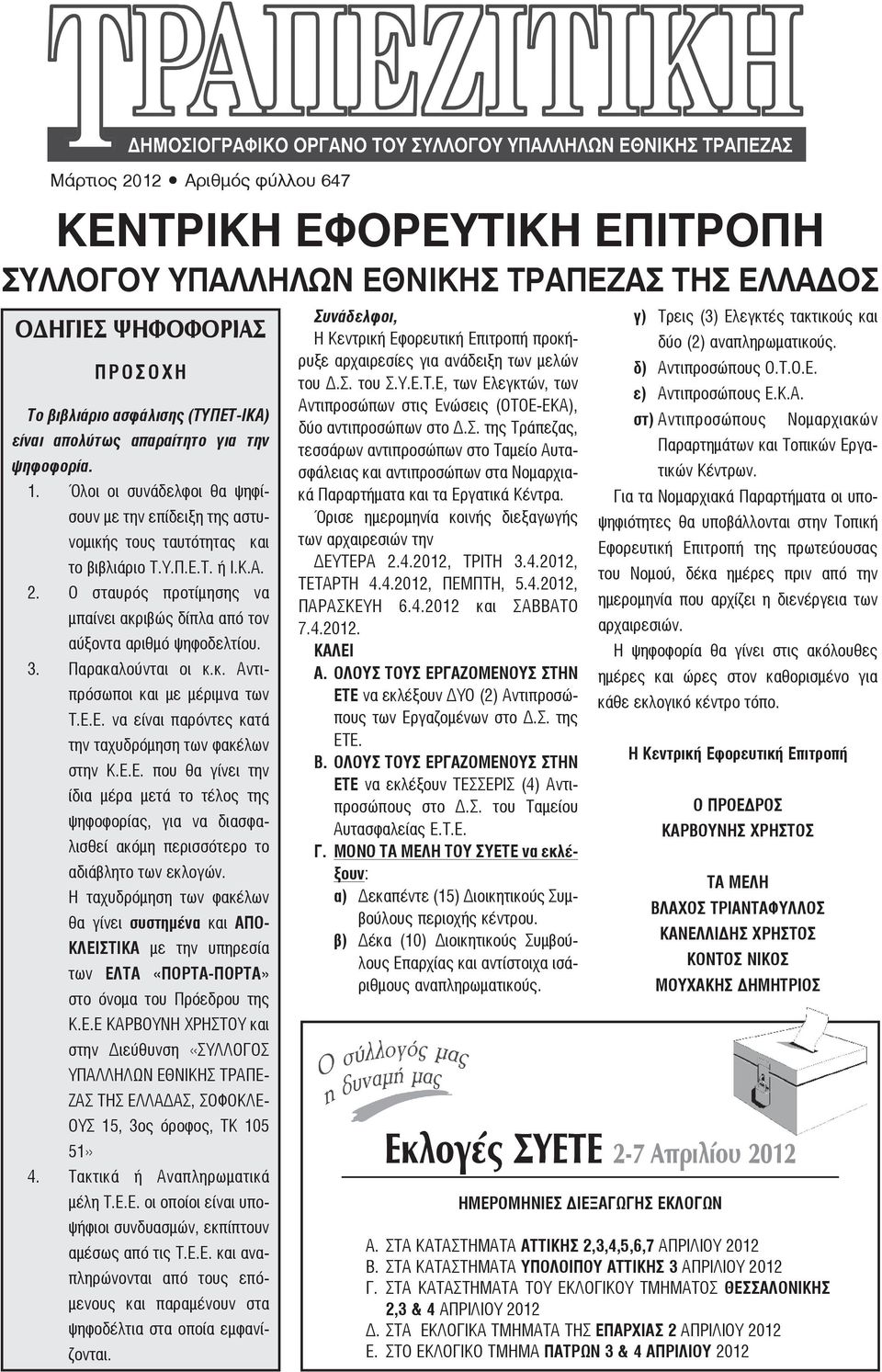 ΤΡΑΠΕΖΙΤΙΚΗ
ΔΗΜΟΣΙΟΓΡΑΦΙΚΟ ΟΡΓΑΝΟ ΤΟΥ ΣΥΛΛΟΓΟΥ ΥΠΑΛΛΗΛΩΝ ΕΘΝΙΚΗΣ ΤΡΑΠΕΖΑΣ

Μάρτιος 2012 • Αριθμός φύλλου 647

ΚΕΝΤΡΙΚΗ ΕΦΟΡΕΥΤΙΚΗ ΕΠΙΤΡΟΠΗ
ΣΥΛΛΟΓΟΥ ΥΠΑΛΛΗΛΩΝ ΕΘΝΙΚΗΣ ΤΡΑΠΕΖΑΣ ΤΗΣ ΕΛΛΑΔΟΣ

ΟΔΗΓΙΕΣ ΨΗΦΟΦΟΡΙΑΣ

ΠΡΟΣΟΧΗ

Το βιβλιάριο ασφάλισης (ΤΥΠΕΤ-ΙΚΑ) είναι απολύτως απαραίτητο για την ψηφοφορία.

1. Όλοι οι συνάδελφοι θα ψηφίσουν με την επίδειξη της αστυνομικής τους ταυτότητας και το βιβλιάριο Τ.Υ.Π.Ε.Τ. ή Ι.Κ.Α.
2. Ο σταυρός προτίμησης να μπαίνει ακριβώς δίπλα από τον αύξοντα αριθμό ψηφοδελτίου.
3. Παρακαλούνται οι κ.κ. Αντιπρόσωποι και με μέριμνα των Τ.Ε.Ε. να είναι παρόντες κατά την ταχυδρόμηση των φακέλων στην Κ.Ε.Ε. που θα γίνει την ίδια μέρα μετά το τέλος της ψηφοφορίας, για να διασφαλισθεί ακόμη περισσότερο το αδιάβλητο των εκλογών.
Η ταχυδρόμηση των φακέλων θα γίνει συστημένα και ΑΠΟΚΛΕΙΣΤΙΚΑ με την υπηρεσία των ΕΛΤΑ «ΠΟΡΤΑ-ΠΟΡΤΑ» στο όνομα του Πρόεδρου της Κ.Ε.Ε ΚΑΡΒΟΥΝΗ ΧΡΗΣΤΟΥ και στην Διεύθυνση «ΣΥΛΛΟΓΟΣ ΥΠΑΛΛΗΛΩΝ ΕΘΝΙΚΗΣ ΤΡΑΠΕΖΑΣ ΤΗΣ ΕΛΛΑΔΑΣ, ΣΟΦΟΚΛΕΟΥΣ 15, 3ος όροφος, ΤΚ 105 51»
4. Τακτικά ή Αναπληρωματικά μέλη Τ.Ε.Ε. οι οποίοι είναι υποψήφιοι συνδυασμών, εκπίπτουν αμέσως από τις Τ.Ε.Ε. και αναπληρώνονται από τους επόμενους και παραμένουν στα ψηφοδέλτια στα οποία εμφανίζονται.

Συνάδελφοι,
Η Κεντρική Εφορευτική Επιτροπή προκήρυξε αρχαιρεσίες για ανάδειξη των μελών του Δ.Σ. του Σ.Υ.Ε.Τ.Ε, των Ελεγκτών, των Αντιπροσώπων στις Ενώσεις (ΟΤΟΕ-ΕΚΑ), δύο αντιπροσώπων στο Δ.Σ. της Τράπεζας, τεσσάρων αντιπροσώπων στο Ταμείο Αυτασφάλειας και αντιπροσώπων στα Νομαρχιακά Παραρτήματα και τα Εργατικά Κέντρα.
Όρισε ημερομηνία κοινής διεξαγωγής των αρχαιρεσιών την
ΔΕΥΤΕΡΑ 2.4.2012, ΤΡΙΤΗ 3.4.2012, ΤΕΤΑΡΤΗ 4.4.2012, ΠΕΜΠΤΗ, 5.4.2012, ΠΑΡΑΣΚΕΥΗ 6.4.2012 και ΣΑΒΒΑΤΟ 7.4.2012.
ΚΑΛΕΙ
Α. ΟΛΟΥΣ ΤΟΥΣ ΕΡΓΑΖΟΜΕΝΟΥΣ ΣΤΗΝ ΕΤΕ να εκλέξουν ΔΥΟ (2) Αντιπροσώπους των Εργαζομένων στο Δ.Σ. της ΕΤΕ.
Β. ΟΛΟΥΣ ΤΟΥΣ ΕΡΓΑΖΟΜΕΝΟΥΣ ΣΤΗΝ ΕΤΕ να εκλέξουν ΤΕΣΣΕΡΙΣ (4) Αντιπροσώπους στο Δ.Σ. του Ταμείου Αυτασφαλείας Ε.Τ.Ε.
Γ. ΜΟΝΟ ΤΑ ΜΕΛΗ ΤΟΥ ΣΥΕΤΕ να εκλέξουν:
α) Δεκαπέντε (15) Διοικητικούς Συμβούλους περιοχής κέντρου.
β) Δέκα (10) Διοικητικούς Συμβούλους Επαρχίας και αντίστοιχα ισάριθμους αναπληρωματικούς.
γ) Τρεις (3) Ελεγκτές τακτικούς και δύο (2) αναπληρωματικούς.
δ) Αντιπροσώπους Ο.Τ.Ο.Ε.
ε) Αντιπροσώπους Ε.Κ.Α.
στ) Αντιπροσώπους Νομαρχιακών Παραρτημάτων και Τοπικών Εργατικών Κέντρων.

Για τα Νομαρχιακά Παραρτήματα οι υποψηφιότητες θα υποβάλλονται στην Τοπική Εφορευτική Επιτροπή της πρωτεύουσας του Νομού, δέκα ημέρες πριν από την ημερομηνία που αρχίζει η διενέργεια των αρχαιρεσιών.
Η ψηφοφορία θα γίνει στις ακόλουθες ημέρες και ώρες στον καθορισμένο για κάθε εκλογικό κέντρο τόπο.

Η Κεντρική Εφορευτική Επιτροπή

Ο ΠΡΟΕΔΡΟΣ
ΚΑΡΒΟΥΝΗΣ ΧΡΗΣΤΟΣ

ΤΑ ΜΕΛΗ
ΒΛΑΧΟΣ ΤΡΙΑΝΤΑΦΥΛΛΟΣ
ΚΑΝΕΛΛΙΔΗΣ ΧΡΗΣΤΟΣ
ΚΟΝΤΟΣ ΝΙΚΟΣ
ΜΟΥΧΑΚΗΣ ΔΗΜΗΤΡΙΟΣ

Ο σύλλογός μας η δυναμή μας

Εκλογές ΣΥΕΤΕ 2-7 Απριλίου 2012

ΗΜΕΡΟΜΗΝΙΕΣ ΔΙΕΞΑΓΩΓΗΣ ΕΚΛΟΓΩΝ

Α. ΣΤΑ ΚΑΤΑΣΤΗΜΑΤΑ ΑΤΤΙΚΗΣ 2,3,4,5,6,7 ΑΠΡΙΛΙΟΥ 2012
Β. ΣΤΑ ΚΑΤΑΣΤΗΜΑΤΑ ΥΠΟΛΟΙΠΟΥ ΑΤΤΙΚΗΣ 3 ΑΠΡΙΛΙΟΥ 2012
Γ. ΣΤΑ ΚΑΤΑΣΤΗΜΑΤΑ ΤΟΥ ΕΚΛΟΓΙΚΟΥ ΤΜΗΜΑΤΟΣ ΘΕΣΣΑΛΟΝΙΚΗΣ 2,3 & 4 ΑΠΡΙΛΙΟΥ 2012
Δ. ΣΤΑ ΕΚΛΟΓΙΚΑ ΤΜΗΜΑΤΑ ΤΗΣ ΕΠΑΡΧΙΑΣ 2 ΑΠΡΙΛΙΟΥ 2012
Ε. ΣΤΟ ΕΚΛΟΓΙΚΟ ΤΜΗΜΑ ΠΑΤΡΩΝ 3 & 4 ΑΠΡΙΛΙΟΥ 2012